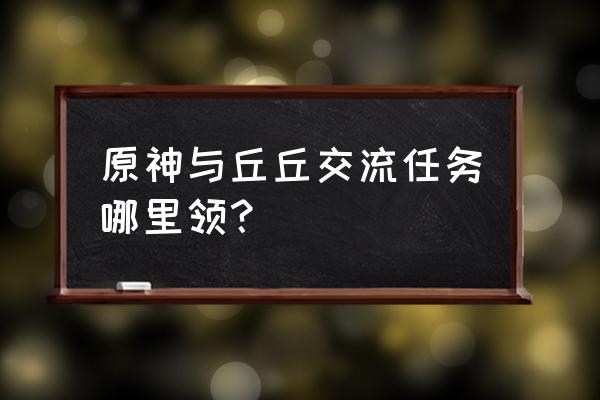 原神与丘丘交流任务哪里领?